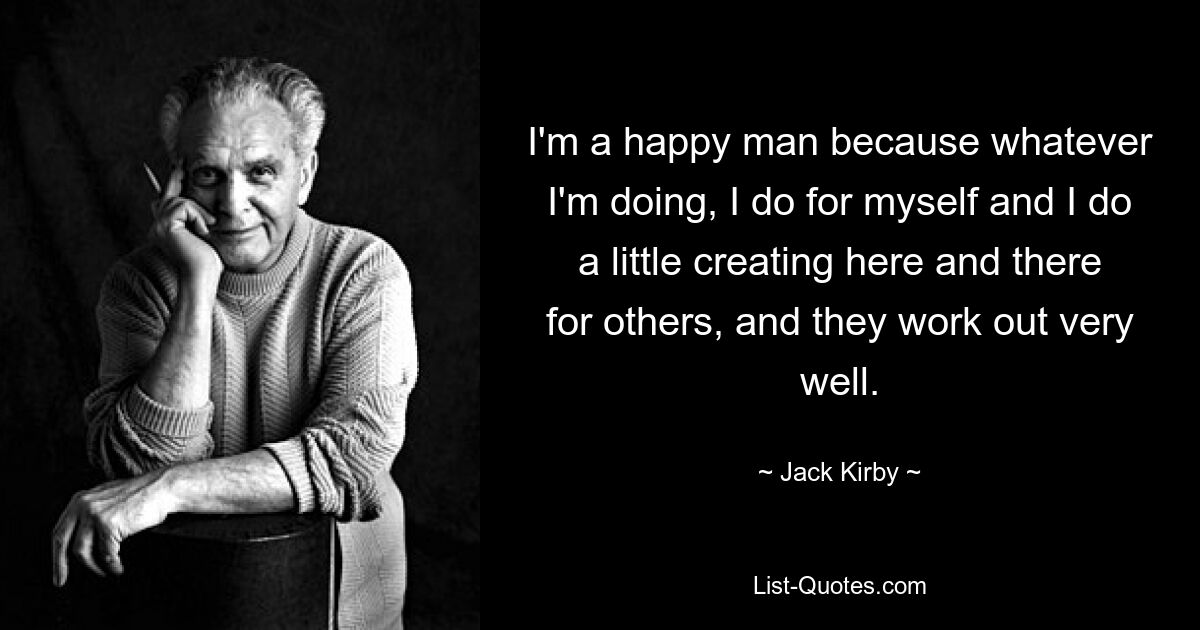 I'm a happy man because whatever I'm doing, I do for myself and I do a little creating here and there for others, and they work out very well.

~ Jack Kirby ~

List-Quotes.com